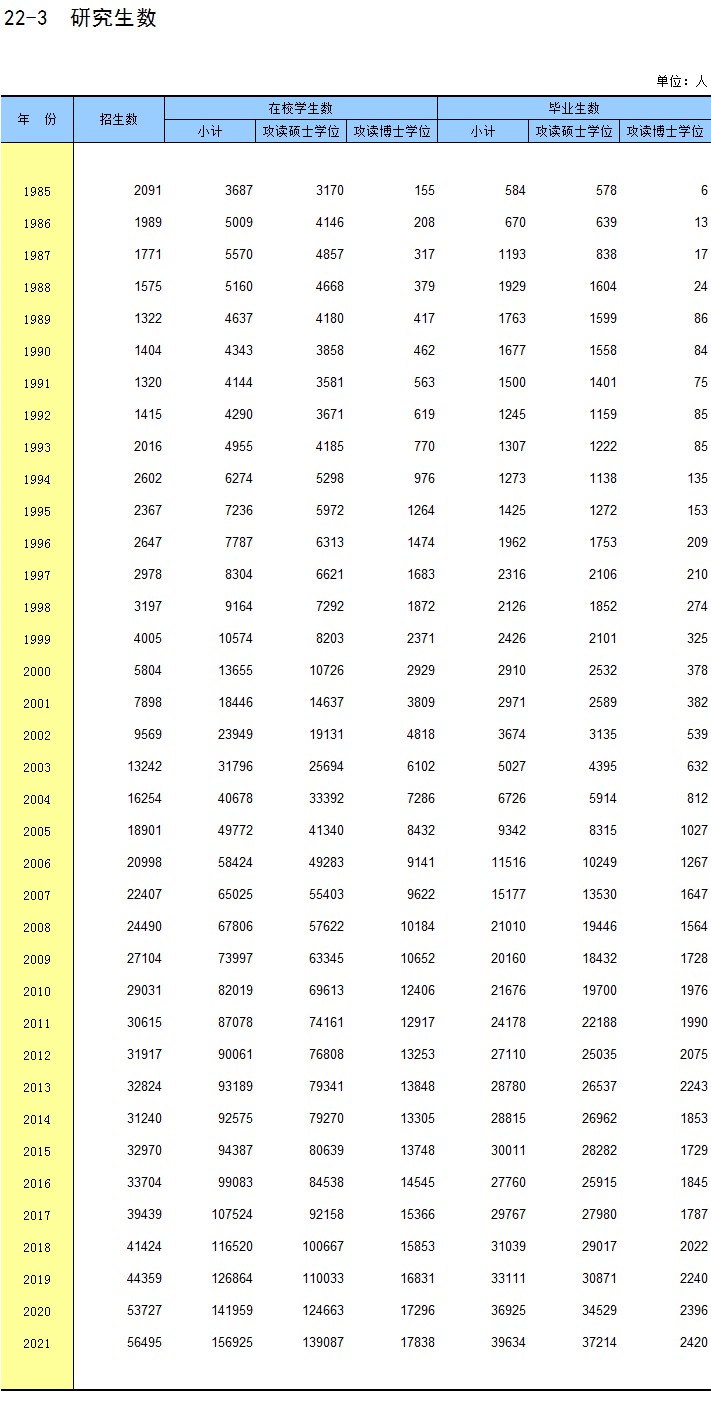 22-3　研究生数

单位：人

| 年　份 | 招生数 | 在校学生数 |  |  | 毕业生数 |  |  |
|---|---|---|---|---|---|---|---|
|  |  | 小计 | 攻读硕士学位 | 攻读博士学位 | 小计 | 攻读硕士学位 | 攻读博士学位 |
| 1985 | 2091 | 3687 | 3170 | 155 | 584 | 578 | 6 |
| 1986 | 1989 | 5009 | 4146 | 208 | 670 | 639 | 13 |
| 1987 | 1771 | 5570 | 4857 | 317 | 1193 | 838 | 17 |
| 1988 | 1575 | 5160 | 4668 | 379 | 1929 | 1604 | 24 |
| 1989 | 1322 | 4637 | 4180 | 417 | 1763 | 1599 | 86 |
| 1990 | 1404 | 4343 | 3858 | 462 | 1677 | 1558 | 84 |
| 1991 | 1320 | 4144 | 3581 | 563 | 1500 | 1401 | 75 |
| 1992 | 1415 | 4290 | 3671 | 619 | 1245 | 1159 | 85 |
| 1993 | 2016 | 4955 | 4185 | 770 | 1307 | 1222 | 85 |
| 1994 | 2602 | 6274 | 5298 | 976 | 1273 | 1138 | 135 |
| 1995 | 2367 | 7236 | 5972 | 1264 | 1425 | 1272 | 153 |
| 1996 | 2647 | 7787 | 6313 | 1474 | 1962 | 1753 | 209 |
| 1997 | 2978 | 8304 | 6621 | 1683 | 2316 | 2106 | 210 |
| 1998 | 3197 | 9164 | 7292 | 1872 | 2126 | 1852 | 274 |
| 1999 | 4005 | 10574 | 8203 | 2371 | 2426 | 2101 | 325 |
| 2000 | 5804 | 13655 | 10726 | 2929 | 2910 | 2532 | 378 |
| 2001 | 7898 | 18446 | 14637 | 3809 | 2971 | 2589 | 382 |
| 2002 | 9569 | 23949 | 19131 | 4818 | 3674 | 3135 | 539 |
| 2003 | 13242 | 31796 | 25694 | 6102 | 5027 | 4395 | 632 |
| 2004 | 16254 | 40678 | 33392 | 7286 | 6726 | 5914 | 812 |
| 2005 | 18901 | 49772 | 41340 | 8432 | 9342 | 8315 | 1027 |
| 2006 | 20998 | 58424 | 49283 | 9141 | 11516 | 10249 | 1267 |
| 2007 | 22407 | 65025 | 55403 | 9622 | 15177 | 13530 | 1647 |
| 2008 | 24490 | 67806 | 57622 | 10184 | 21010 | 19446 | 1564 |
| 2009 | 27104 | 73997 | 63345 | 10652 | 20160 | 18432 | 1728 |
| 2010 | 29031 | 82019 | 69613 | 12406 | 21676 | 19700 | 1976 |
| 2011 | 30615 | 87078 | 74161 | 12917 | 24178 | 22188 | 1990 |
| 2012 | 31917 | 90061 | 76808 | 13253 | 27110 | 25035 | 2075 |
| 2013 | 32824 | 93189 | 79341 | 13848 | 28780 | 26537 | 2243 |
| 2014 | 31240 | 92575 | 79270 | 13305 | 28815 | 26962 | 1853 |
| 2015 | 32970 | 94387 | 80639 | 13748 | 30011 | 28282 | 1729 |
| 2016 | 33704 | 99083 | 84538 | 14545 | 27760 | 25915 | 1845 |
| 2017 | 39439 | 107524 | 92158 | 15366 | 29767 | 27980 | 1787 |
| 2018 | 41424 | 116520 | 100667 | 15853 | 31039 | 29017 | 2022 |
| 2019 | 44359 | 126864 | 110033 | 16831 | 33111 | 30871 | 2240 |
| 2020 | 53727 | 141959 | 124663 | 17296 | 36925 | 34529 | 2396 |
| 2021 | 56495 | 156925 | 139087 | 17838 | 39634 | 37214 | 2420 |